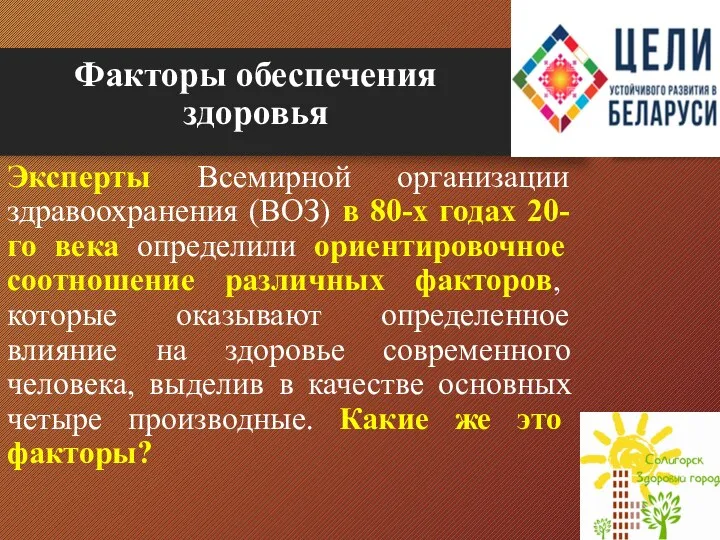 Факторы обеспечения здоровья

ЦЕЛИ
УСТОЙЧИВОГО РАЗВИТИЯ В
БЕЛАРУСИ

Эксперты Всемирной организации здравоохранения (ВОЗ) в 80-х годах 20-го века определили ориентировочное соотношение различных факторов, которые оказывают определенное влияние на здоровье современного человека, выделив в качестве основных четыре производные. Какие же это факторы?

Солигорск
Здоровый город